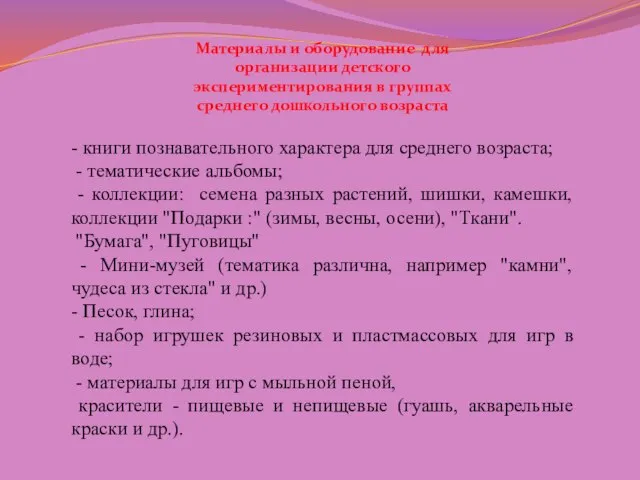 Материалы и оборудование для организации детского экспериментирования в группах среднего дошкольного возраста

- книги познавательного характера для среднего возраста;
- тематические альбомы;
- коллекции: семена разных растений, шишки, камешки, коллекции "Подарки :" (зимы, весны, осени), "Ткани". "Бумага", "Пуговицы"
- Мини-музей (тематика различна, например "камни", чудеса из стекла" и др.)
- Песок, глина;
- набор игрушек резиновых и пластмассовых для игр в воде;
- материалы для игр с мыльной пеной,
красители - пищевые и непищевые (гуашь, акварельные краски и др.).